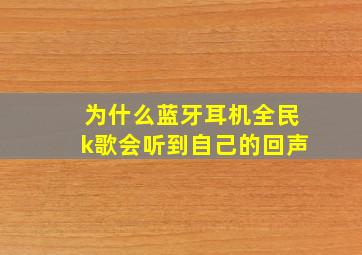 为什么蓝牙耳机全民k歌会听到自己的回声